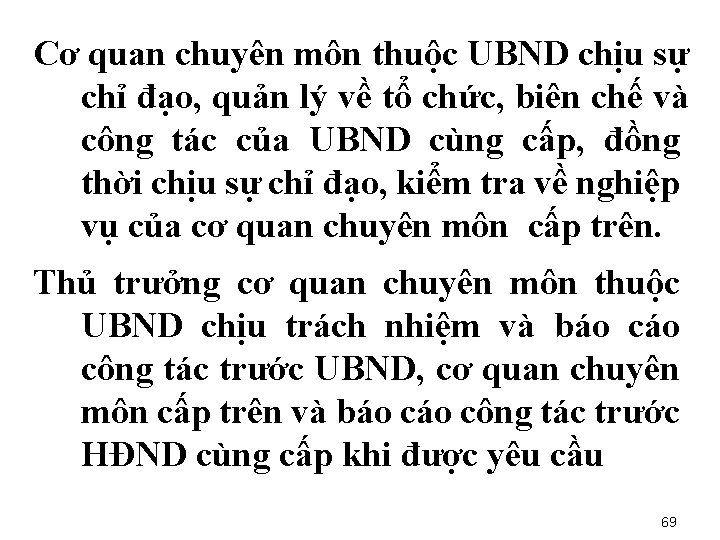 Cơ quan chuyên môn thuộc UBND chịu sự chỉ đạo, quản lý về tổ chức, biên chế và công tác của UBND cùng cấp, đồng thời chịu sự chỉ đạo, kiểm tra về nghiệp vụ của cơ quan chuyên môn  cấp trên.

Thủ trưởng cơ quan chuyên môn thuộc UBND chịu trách nhiệm và báo cáo công tác trước UBND, cơ quan chuyên môn cấp trên và báo cáo công tác trước HĐND cùng cấp khi được yêu cầu

69